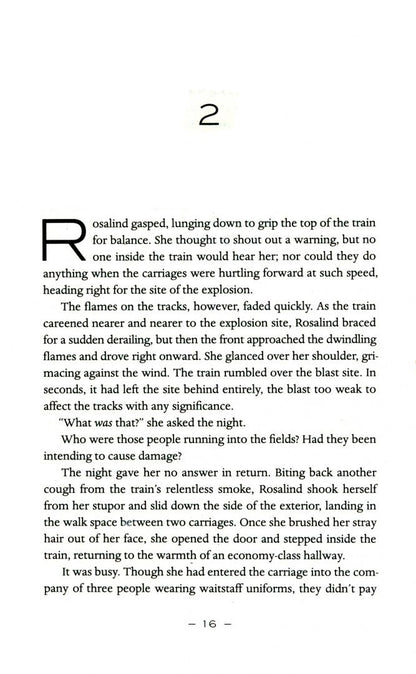 2

Rosalind gasped, lunging down to grip the top of the train for balance. She thought to shout out a warning, but no one inside the train would hear her; nor could they do anything when the carriages were hurtling forward at such speed, heading right for the site of the explosion.

The flames on the tracks, however, faded quickly. As the train careened nearer and nearer to the explosion site, Rosalind braced for a sudden derailing, but then the front approached the dwindling flames and drove right onward. She glanced over her shoulder, grimacing against the wind. The train rumbled over the blast site. In seconds, it had left the site behind entirely, the blast too weak to affect the tracks with any significance.

"What was that?" she asked the night.

Who were those people running into the fields? Had they been intending to cause damage?

The night gave her no answer in return. Biting back another cough from the train's relentless smoke, Rosalind shook herself from her stupor and slid down the side of the exterior, landing in the walk space between two carriages. Once she brushed her stray hair out of her face, she opened the door and stepped inside the train, returning to the warmth of an economy-class hallway.

It was busy. Though she had entered the carriage into the company of three people wearing waitstaff uniforms, they didn't pay

- 16 -